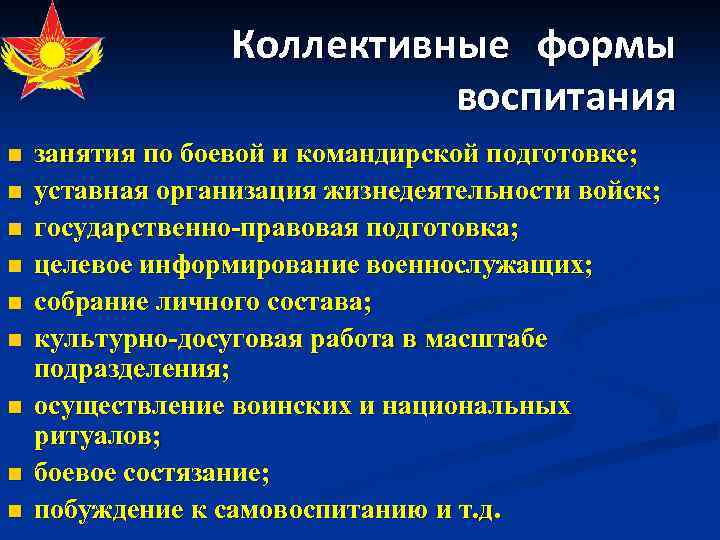 Коллективные формы воспитания

■ занятия по боевой и командирской подготовке;
■ уставная организация жизнедеятельности войск;
■ государственно-правовая подготовка;
■ целевое информирование военнослужащих;
■ собрание личного состава;
■ культурно-досуговая работа в масштабе подразделения;
■ осуществление воинских и национальных ритуалов;
■ боевое состязание;
■ побуждение к самовоспитанию и т.д.